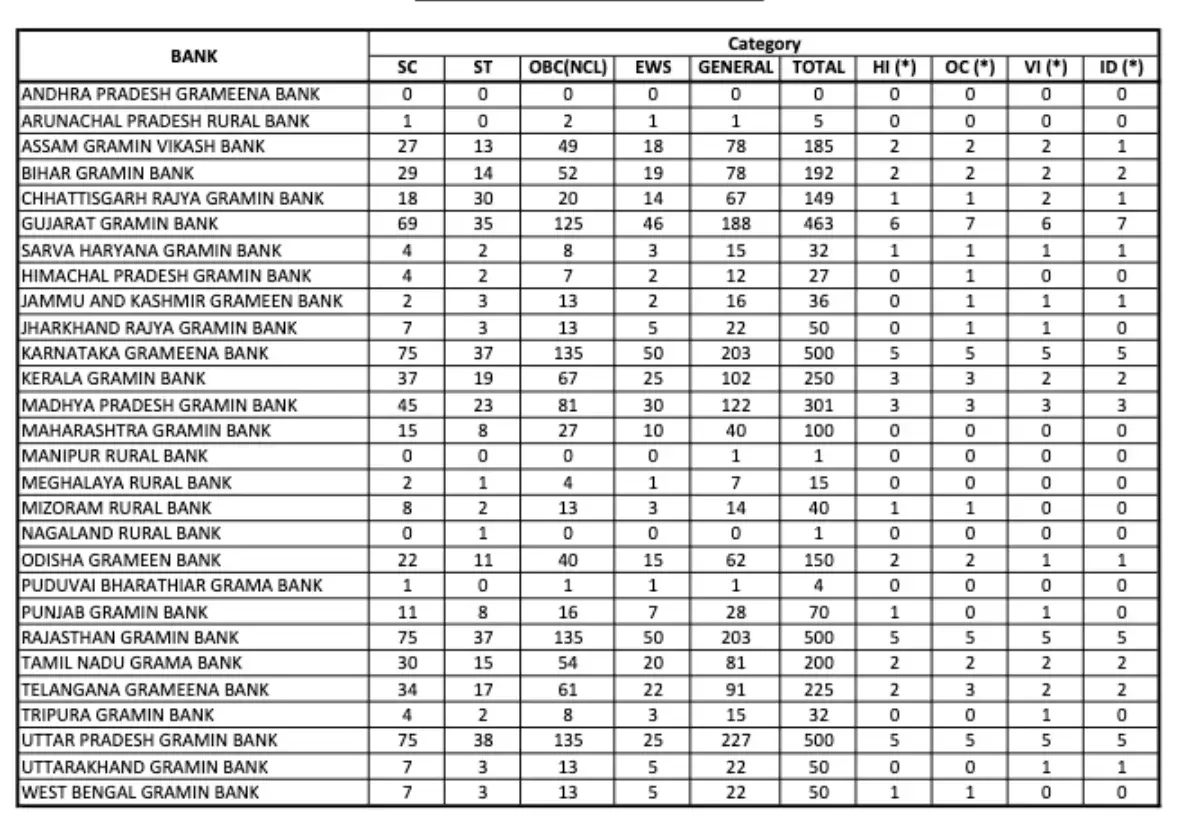 | BANK | Category | | | | | | | | | |
|---|---|---|---|---|---|---|---|---|---|---|
| | SC | ST | OBC(NCL) | EWS | GENERAL | TOTAL | HI (*) | OC (*) | VI (*) | ID (*) |
| ANDHRA PRADESH GRAMEENA BANK | 0 | 0 | 0 | 0 | 0 | 0 | 0 | 0 | 0 | 0 |
| ARUNACHAL PRADESH RURAL BANK | 1 | 0 | 2 | 1 | 1 | 5 | 0 | 0 | 0 | 0 |
| ASSAM GRAMIN VIKASH BANK | 27 | 13 | 49 | 18 | 78 | 185 | 2 | 2 | 2 | 1 |
| BIHAR GRAMIN BANK | 29 | 14 | 52 | 19 | 78 | 192 | 2 | 2 | 2 | 2 |
| CHHATTISGARH RAJYA GRAMIN BANK | 18 | 30 | 20 | 14 | 67 | 149 | 1 | 1 | 2 | 1 |
| GUJARAT GRAMIN BANK | 69 | 35 | 125 | 46 | 188 | 463 | 6 | 7 | 6 | 7 |
| SARVA HARYANA GRAMIN BANK | 4 | 2 | 8 | 3 | 15 | 32 | 1 | 1 | 1 | 1 |
| HIMACHAL PRADESH GRAMIN BANK | 4 | 2 | 7 | 2 | 12 | 27 | 0 | 1 | 0 | 0 |
| JAMMU AND KASHMIR GRAMEEN BANK | 2 | 3 | 13 | 2 | 16 | 36 | 0 | 1 | 1 | 1 |
| JHARKHAND RAJYA GRAMIN BANK | 7 | 3 | 13 | 5 | 22 | 50 | 0 | 1 | 1 | 0 |
| KARNATAKA GRAMEENA BANK | 75 | 37 | 135 | 50 | 203 | 500 | 5 | 5 | 5 | 5 |
| KERALA GRAMIN BANK | 37 | 19 | 67 | 25 | 102 | 250 | 3 | 3 | 2 | 2 |
| MADHYA PRADESH GRAMIN BANK | 45 | 23 | 81 | 30 | 122 | 301 | 3 | 3 | 3 | 3 |
| MAHARASHTRA GRAMIN BANK | 15 | 8 | 27 | 10 | 40 | 100 | 0 | 0 | 0 | 0 |
| MANIPUR RURAL BANK | 0 | 0 | 0 | 0 | 1 | 1 | 0 | 0 | 0 | 0 |
| MEGHALAYA RURAL BANK | 2 | 1 | 4 | 1 | 7 | 15 | 0 | 0 | 0 | 0 |
| MIZORAM RURAL BANK | 8 | 2 | 13 | 3 | 14 | 40 | 1 | 1 | 0 | 0 |
| NAGALAND RURAL BANK | 0 | 1 | 0 | 0 | 0 | 1 | 0 | 0 | 0 | 0 |
| ODISHA GRAMEEN BANK | 22 | 11 | 40 | 15 | 62 | 150 | 2 | 2 | 1 | 1 |
| PUDUVAI BHARATHIAR GRAMA BANK | 1 | 0 | 1 | 1 | 1 | 4 | 0 | 0 | 0 | 0 |
| PUNJAB GRAMIN BANK | 11 | 8 | 16 | 7 | 28 | 70 | 1 | 0 | 1 | 0 |
| RAJASTHAN GRAMIN BANK | 75 | 37 | 135 | 50 | 203 | 500 | 5 | 5 | 5 | 5 |
| TAMIL NADU GRAMA BANK | 30 | 15 | 54 | 20 | 81 | 200 | 2 | 2 | 2 | 2 |
| TELANGANA GRAMEENA BANK | 34 | 17 | 61 | 22 | 91 | 225 | 2 | 3 | 2 | 2 |
| TRIPURA GRAMIN BANK | 4 | 2 | 8 | 3 | 15 | 32 | 0 | 0 | 1 | 0 |
| UTTAR PRADESH GRAMIN BANK | 75 | 38 | 135 | 25 | 227 | 500 | 5 | 5 | 5 | 5 |
| UTTARAKHAND GRAMIN BANK | 7 | 3 | 13 | 5 | 22 | 50 | 0 | 0 | 1 | 1 |
| WEST BENGAL GRAMIN BANK | 7 | 3 | 13 | 5 | 22 | 50 | 1 | 1 | 0 | 0 |